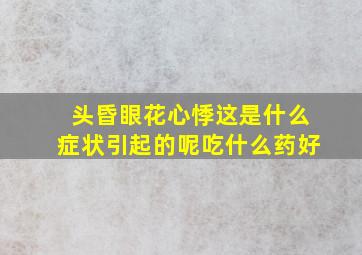 头昏眼花心悸这是什么症状引起的呢吃什么药好